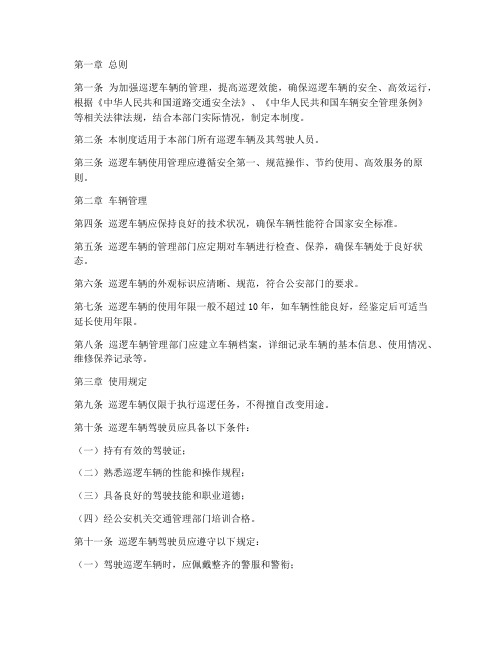 第一章 总则

第一条 为加强巡逻车辆的管理，提高巡逻效能，确保巡逻车辆的安全、高效运行，根据《中华人民共和国道路交通安全法》、《中华人民共和国车辆安全管理条例》等相关法律法规，结合本部门实际情况，制定本制度。

第二条 本制度适用于本部门所有巡逻车辆及其驾驶人员。

第三条 巡逻车辆使用管理应遵循安全第一、规范操作、节约使用、高效服务的原则。

第二章 车辆管理

第四条 巡逻车辆应保持良好的技术状况，确保车辆性能符合国家安全标准。

第五条 巡逻车辆的管理部门应定期对车辆进行检查、保养，确保车辆处于良好状态。

第六条 巡逻车辆的外观标识应清晰、规范，符合公安部门的要求。

第七条 巡逻车辆的使用年限一般不超过10年，如车辆性能良好，经鉴定后可适当延长使用年限。

第八条 巡逻车辆管理部门应建立车辆档案，详细记录车辆的基本信息、使用情况、维修保养记录等。

第三章 使用规定

第九条 巡逻车辆仅限于执行巡逻任务，不得擅自改变用途。

第十条 巡逻车辆驾驶员应具备以下条件：

（一）持有有效的驾驶证；

（二）熟悉巡逻车辆的性能和操作规程；

（三）具备良好的驾驶技能和职业道德；

（四）经公安机关交通管理部门培训合格。

第十一条 巡逻车辆驾驶员应遵守以下规定：

（一）驾驶巡逻车辆时，应佩戴整齐的警服和警衔；